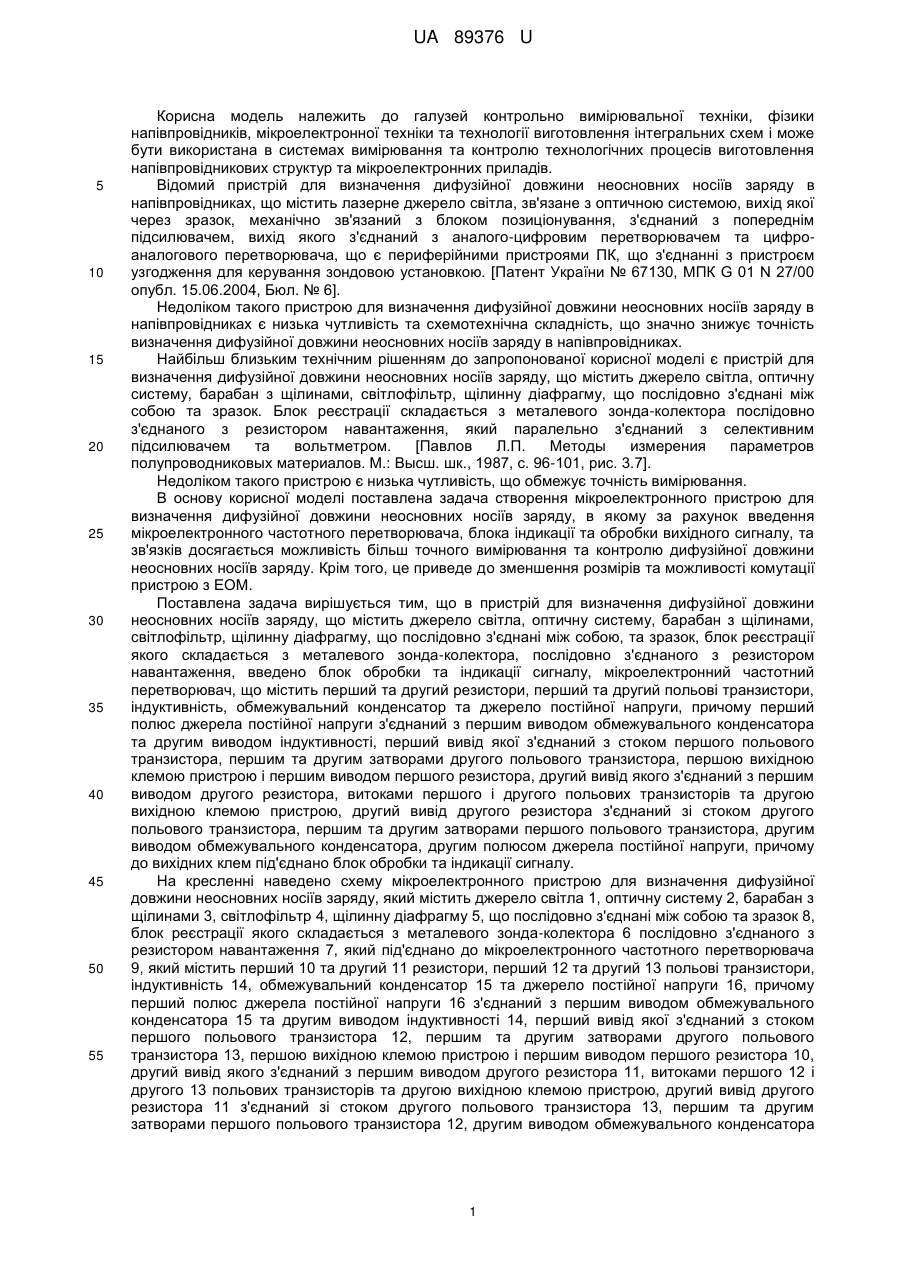 UA 89376 U

Корисна модель належить до галузей контрольно вимірювальної техніки, фізики напівпровідників, мікроелектронної техніки та технології виготовлення інтегральних схем і може бути використана в системах вимірювання та контролю технологічних процесів виготовлення напівпровідникових структур та мікроелектронних приладів.

5 Відомий пристрій для визначення дифузійної довжини неосновних носіїв заряду в напівпровідниках, що містить лазерне джерело світла, зв'язане з оптичною системою, вихід якої через зразок, механічно зв'язаний з блоком позиціонування, з'єднаний з попереднім підсилювачем, вихід якого з'єднаний з аналого-цифровим перетворювачем та цифро-аналогового перетворювача, що є периферійними пристроями ПК, що з'єднанні з пристроєм

10 узгодження для керування зондовою установкою. [Патент України № 67130, МПК G 01 N 27/00 опубл. 15.06.2004, Бюл. № 6].

Недоліком такого пристрою для визначення дифузійної довжини неосновних носіїв заряду в напівпровідниках є низька чутливість та схемотехнічна складність, що значно знижує точність визначення дифузійної довжини неосновних носіїв заряду в напівпровідниках.

15 Найбільш близьким технічним рішенням до запропонованої корисної моделі є пристрій для визначення дифузійної довжини неосновних носіїв заряду, що містить джерело світла, оптичну систему, барабан з щілинами, світлофільтр, щілинну діафрагму, що послідовно з'єднані між собою та зразок. Блок реєстрації складається з металевого зонда-колектора послідовно з'єднаного з резистором навантаження, який паралельно з'єднаний з селективним

20 підсилювачем та вольтметром. [Павлов Л.П. Методы измерения параметров полупроводниковых материалов. М.: Высш. шк., 1987, с. 96-101, рис. 3.7].

Недоліком такого пристрою є низька чутливість, що обмежує точність вимірювання.

В основу корисної моделі поставлена задача створення мікроелектронного пристрою для визначення дифузійної довжини неосновних носіїв заряду, в якому за рахунок введення

25 мікроелектронного частотного перетворювача, блока індикації та обробки вихідного сигналу, та зв'язків досягається можливість більш точного вимірювання та контролю дифузійної довжини неосновних носіїв заряду. Крім того, це приведе до зменшення розмірів та можливості комутації пристрою з ЕОМ.

Поставлена задача вирішується тим, що в пристрій для визначення дифузійної довжини

30 неосновних носіїв заряду, що містить джерело світла, оптичну систему, барабан з щілинами, світлофільтр, щілинну діафрагму, що послідовно з'єднані між собою, та зразок, блок реєстрації якого складається з металевого зонда-колектора, послідовно з'єднаного з резистором навантаження, введено блок обробки та індикації сигналу, мікроелектронний частотний перетворювач, що містить перший та другий резистори, перший та другий польові транзистори,

35 індуктивність, обмежувальний конденсатор та джерело постійної напруги, причому перший полюс джерела постійної напруги з'єднаний з першим виводом обмежувального конденсатора та другим виводом індуктивності, перший вивід якої з'єднаний з стоком першого польового транзистора, першим та другим затворами другого польового транзистора, першою вихідною клемою пристрою і першим виводом першого резистора, другий вивід якого з'єднаний з першим

40 виводом другого резистора, витоками першого і другого польових транзисторів та другою вихідною клемою пристрою, другий вивід другого резистора з'єднаний зі стоком другого польового транзистора, першим та другим затворами першого польового транзистора, другим виводом обмежувального конденсатора, другим полюсом джерела постійної напруги, причому до вихідних клем під'єднано блок обробки та індикації сигналу.

45 На кресленні наведено схему мікроелектронного пристрою для визначення дифузійної довжини неосновних носіїв заряду, який містить джерело світла 1, оптичну систему 2, барабан з щілинами 3, світлофільтр 4, щілинну діафрагму 5, що послідовно з'єднані між собою та зразок 8, блок реєстрації якого складається з металевого зонда-колектора 6 послідовно з'єднаного з резистором навантаження 7, який під'єднано до мікроелектронного частотного перетворювача

50 9, який містить перший 10 та другий 11 резистори, перший 12 та другий 13 польові транзистори, індуктивність 14, обмежувальний конденсатор 15 та джерело постійної напруги 16, причому перший полюс джерела постійної напруги 16 з'єднаний з першим виводом обмежувального конденсатора 15 та другим виводом індуктивності 14, перший вивід якої з'єднаний з стоком першого польового транзистора 12, першим та другим затворами другого польового

55 транзистора 13, першою вихідною клемою пристрою і першим виводом першого резистора 10, другий вивід якого з'єднаний з першим виводом другого резистора 11, витоками першого 12 і другого 13 польових транзисторів та другою вихідною клемою пристрою, другий вивід другого резистора 11 з'єднаний зі стоком другого польового транзистора 13, першим та другим затворами першого польового транзистора 12, другим виводом обмежувального конденсатора

1